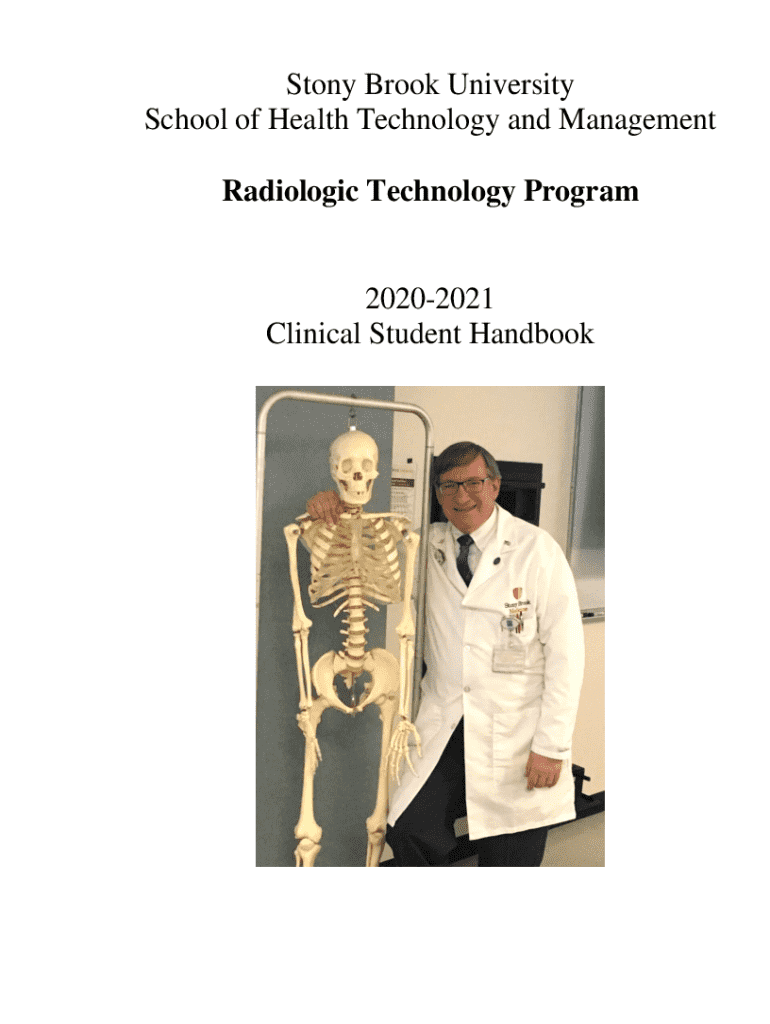 Stony Brook University
School of Health Technology and Management

Radiologic Technology Program

2020-2021
Clinical Student Handbook

Stony Brook